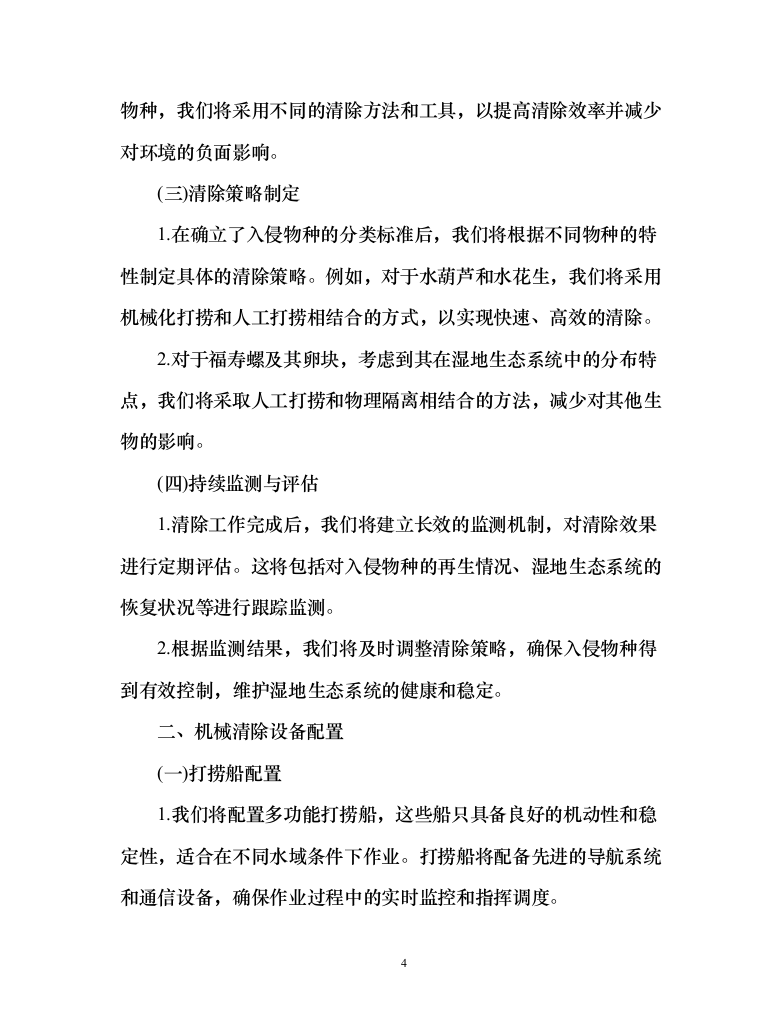 物种，我们将采用不同的清除方法和工具，以提高清除效率并减少对环境的负面影响。

(三)清除策略制定

1.在确立了入侵物种的分类标准后，我们将根据不同物种的特性制定具体的清除策略。例如，对于水葫芦和水花生，我们将采用机械化打捞和人工打捞相结合的方式，以实现快速、高效的清除。

2.对于福寿螺及其卵块，考虑到其在湿地生态系统中的分布特点，我们将采取人工打捞和物理隔离相结合的方法，减少对其他生物的影响。

(四)持续监测与评估

1.清除工作完成后，我们将建立长效的监测机制，对清除效果进行定期评估。这将包括对入侵物种的再生情况、湿地生态系统的恢复状况等进行跟踪监测。

2.根据监测结果，我们将及时调整清除策略，确保入侵物种得到有效控制，维护湿地生态系统的健康和稳定。

二、机械清除设备配置

(一)打捞船配置

1.我们将配置多功能打捞船，这些船只具备良好的机动性和稳定性，适合在不同水域条件下作业。打捞船将配备先进的导航系统和通信设备，确保作业过程中的实时监控和指挥调度。

4